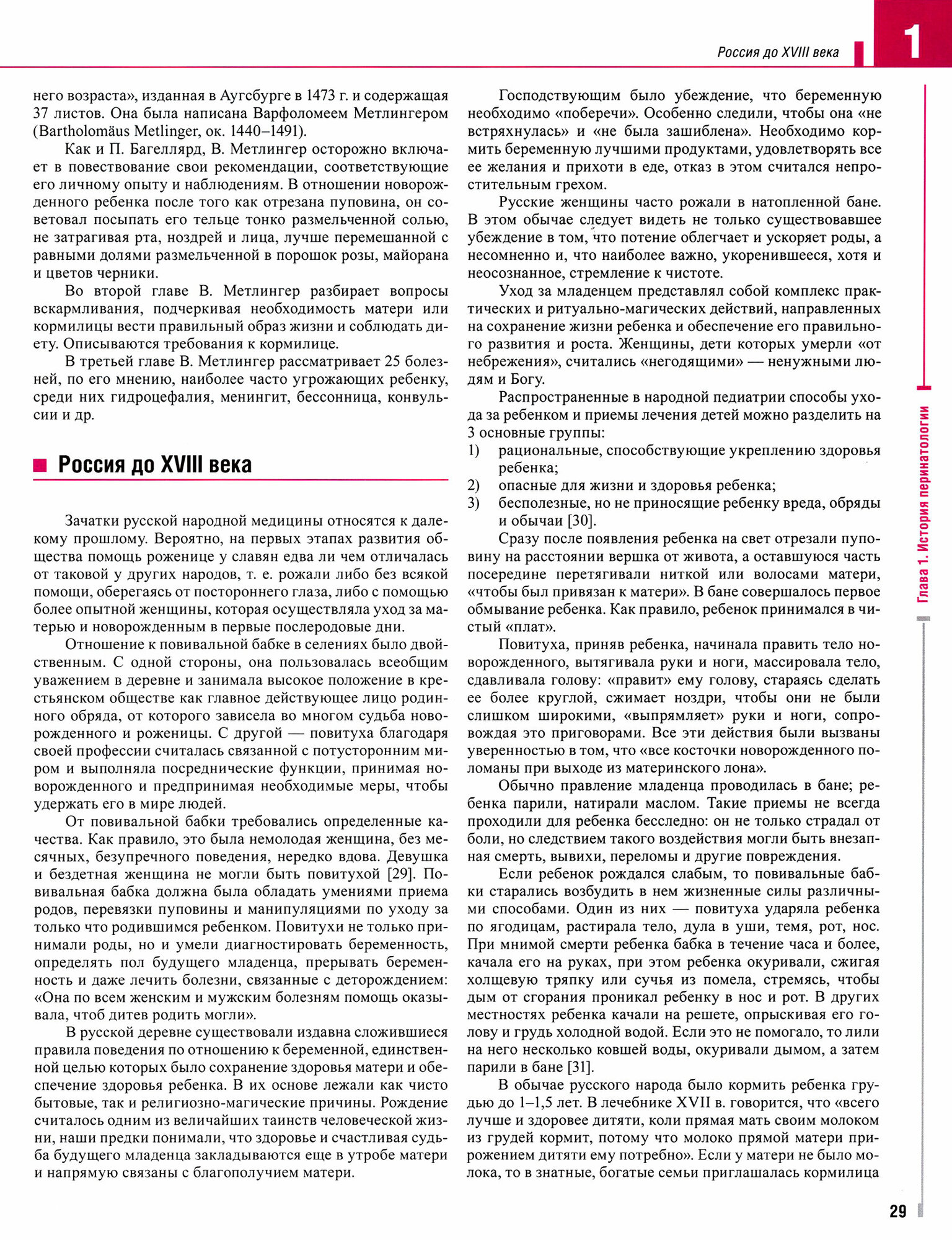 Россия до XVIII века

1

него возраста», изданная в Аугсбурге в 1473 г. и содержащая 37 листов. Она была написана Варфоломеем Метлингером (Bartholomäus Metlinger, ок. 1440–1491).

Как и П. Багеллярд, В. Метлингер осторожно включает в повествование свои рекомендации, соответствующие его личному опыту и наблюдениям. В отношении новорожденного ребенка после того как отрезана пуповина, он советовал посыпать его тельце тонко размельченной солью, не затрагивая рта, ноздрей и лица, лучше перемешанной с равными долями размельченной в порошок розы, майорана и цветов черники.

Во второй главе В. Метлингер разбирает вопросы вскармливания, подчеркивая необходимость матери или кормилицы вести правильный образ жизни и соблюдать диету. Описываются требования к кормилице.

В третьей главе В. Метлингер рассматривает 25 болезней, по его мнению, наиболее часто угрожающих ребенку, среди них гидроцефалия, менингит, бессонница, конвульсии и др.

Россия до XVIII века

Зачатки русской народной медицины относятся к далекому прошлому. Вероятно, на первых этапах развития общества помощь роженице у славян едва ли чем отличалась от таковой у других народов, т. е. рожали либо без всякой помощи, оберегаясь от постороннего глаза, либо с помощью более опытной женщины, которая осуществляла уход за матерью и новорожденным в первые послеродовые дни.

Отношение к повивальной бабке в селениях было двойственным. С одной стороны, она пользовалась всеобщим уважением в деревне и занимала высокое положение в крестьянском обществе как главное действующее лицо родинного обряда, от которого зависела во многом судьба новорожденного и роженицы. С другой — повитуха благодаря своей профессии считалась связанной с потусторонним миром и выполняла посреднические функции, принимая новорожденного и предпринимая необходимые меры, чтобы удержать его в мире людей.

От повивальной бабки требовались определенные качества. Как правило, это была немолодая женщина, без месячных, безупречного поведения, нередко вдова. Девушка и бездетная женщина не могли быть повитухой [29]. Повивальная бабка должна была обладать умениями приема родов, перевязки пуповины и манипуляциями по уходу за только что родившимся ребенком. Повитухи не только принимали роды, но и умели диагностировать беременность, определять пол будущего младенца, прерывать беременность и даже лечить болезни, связанные с деторождением: «Она по всем женским и мужским болезням помощь оказывала, чтоб дитев родить могли».

В русской деревне существовали издавна сложившиеся правила поведения по отношению к беременной, единственной целью которых было сохранение здоровья матери и обеспечение здоровья ребенка. В их основе лежали как чисто бытовые, так и религиозно-магические причины. Рождение считалось одним из величайших таинств человеческой жизни, наши предки понимали, что здоровье и счастливая судьба будущего младенца закладываются еще в утробе матери и напрямую связаны с благополучием матери.

Господствующим было убеждение, что беременную необходимо «поберечи». Особенно следили, чтобы она «не встряхнулась» и «не была зашиблена». Необходимо кормить беременную лучшими продуктами, удовлетворять все ее желания и прихоти в еде, отказ в этом считался непростительным грехом.

Русские женщины часто рожали в натопленной бане. В этом обычае следует видеть не только существовавшее убеждение в том, что потение облегчает и ускоряет роды, а несомненно и, что наиболее важно, укоренившееся, хотя и неосознанное, стремление к чистоте.

Уход за младенцем представлял собой комплекс практических и ритуально-магических действий, направленных на сохранение жизни ребенка и обеспечение его правильного развития и роста. Женщины, дети которых умерли «от небрежения», считались «негодящими» — ненужными людям и Богу.

Распространенные в народной педиатрии способы ухода за ребенком и приемы лечения детей можно разделить на 3 основные группы:
1) рациональные, способствующие укреплению здоровья ребенка;
2) опасные для жизни и здоровья ребенка;
3) бесполезные, но не приносящие ребенку вреда, обряды и обычаи [30].

Сразу после появления ребенка на свет отрезали пуповину на расстоянии вершка от живота, а оставшуюся часть посередине перетягивали ниткой или волосами матери, «чтобы был привязан к матери». В бане совершалось первое обмывание ребенка. Как правило, ребенок принимался в чистый «плат».

Повитуха, приняв ребенка, начинала править тело новорожденного, вытягивала руки и ноги, массировала тело, сдавливала голову: «правит» ему голову, стараясь сделать ее более круглой, сжимает ноздри, чтобы они не были слишком широкими, «выпрямляет» руки и ноги, сопровождая это приговорами. Все эти действия были вызваны уверенностью в том, что «все косточки новорожденного поломаны при выходе из материнского лона».

Обычно правление младенца проводилась в бане; ребенка парили, натирали маслом. Такие приемы не всегда проходили для ребенка бесследно: он не только страдал от боли, но следствием такого воздействия могли быть внезапная смерть, вывихи, переломы и другие повреждения.

Если ребенок рождался слабым, то повивальные бабки старались возбудить в нем жизненные силы различными способами. Один из них — повитуха ударяла ребенка по ягодицам, растирала тело, дула в уши, темя, рот, нос. При мнимой смерти ребенка бабка в течение часа и более, качала его на руках, при этом ребенка окуривали, сжигая холщевую тряпку или сучья из помела, стремясь, чтобы дым от сгорания проникал ребенку в нос и рот. В других местностях ребенка качали на решете, опрыскивая его голову и грудь холодной водой. Если это не помогало, то лили на него несколько ковшей воды, окуривали дымом, а затем парили в бане [31].

В обычае русского народа было кормить ребенка грудью до 1–1,5 лет. В лечебнике XVII в. говорится, что «всего лучше и здоровее дитяти, коли прямая мать своим молоком из грудей кормит, потому что молоко прямой матери прирожением дитяти ему потребно». Если у матери не было молока, то в знатные, богатые семьи приглашалась кормилица

Глава 1. История перинатологии

29